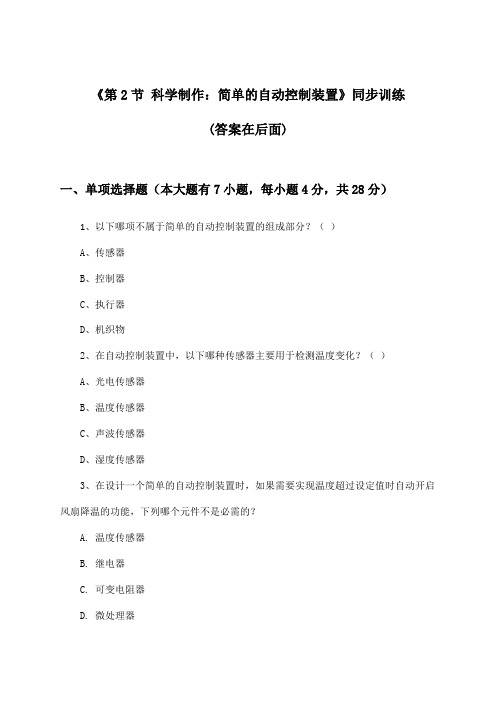 《第 2 节 科学制作：简单的自动控制装置》同步训练

(答案在后面)

一、单项选择题（本大题有 7 小题，每小题 4 分，共 28 分）

1、以下哪项不属于简单的自动控制装置的组成部分？（ ）

A、传感器

B、控制器

C、执行器

D、机织物

2、在自动控制装置中，以下哪种传感器主要用于检测温度变化？（ ）

A、光电传感器

B、温度传感器

C、声波传感器

D、湿度传感器

3、在设计一个简单的自动控制装置时，如果需要实现温度超过设定值时自动开启风扇降温的功能，下列哪个元件不是必需的？

A. 温度传感器

B. 继电器

C. 可变电阻器

D. 微处理器